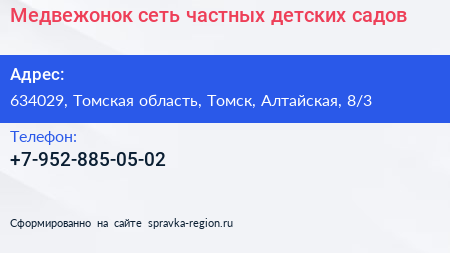 Медвежонок сеть частных детских садов

Адрес:
634029, Томская область, Томск, Алтайская, 8/3

Телефон:
+7-952-885-05-02

Сформированно на сайте spravka-region.ru